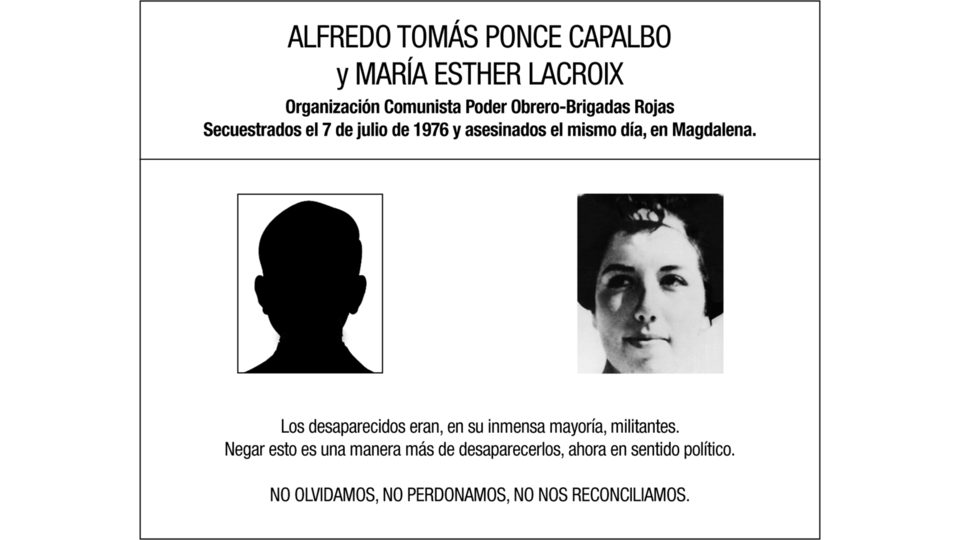 ALFREDO TOMÁS PONCE CAPALBO
y MARÍA ESTHER LACROIX

Organización Comunista Poder Obrero-Brigadas Rojas
Secuestrados el 7 de julio de 1976 y asesinados el mismo día, en Magdalena.

Los desaparecidos eran, en su inmensa mayoría, militantes.
Negar esto es una manera más de desaparecerlos, ahora en sentido político.

NO OLVIDAMOS, NO PERDONAMOS, NO NOS RECONCILIAMOS.